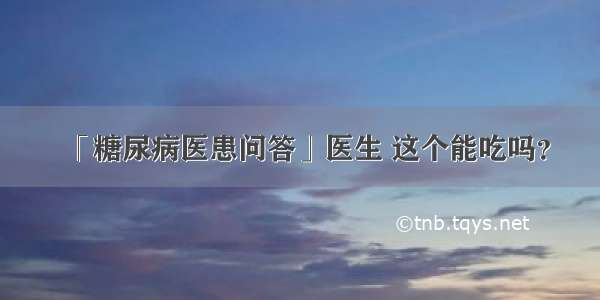 「糖尿病医患问答」医生 这个能吃吗？

©tnb.tqys.net